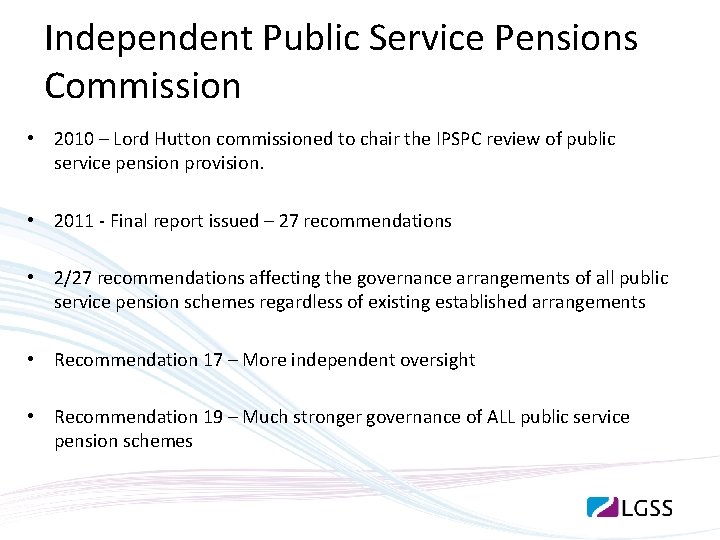 Independent Public Service Pensions Commission

• 2010 – Lord Hutton commissioned to chair the IPSPC review of public service pension provision.

• 2011 - Final report issued – 27 recommendations

• 2/27 recommendations affecting the governance arrangements of all public service pension schemes regardless of existing established arrangements

• Recommendation 17 – More independent oversight

• Recommendation 19 – Much stronger governance of ALL public service pension schemes

LGSS